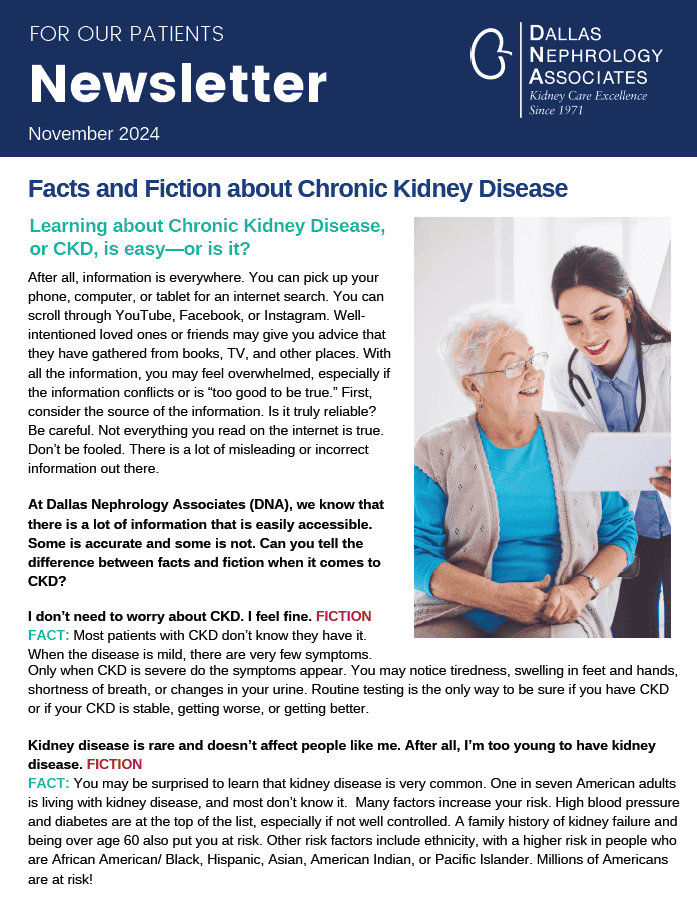 FOR OUR PATIENTS

Newsletter

November 2024

DALLAS NEPHROLOGY ASSOCIATES
Kidney Care Excellence
Since 1971

Facts and Fiction about Chronic Kidney Disease

Learning about Chronic Kidney Disease, or CKD, is easy—or is it?

After all, information is everywhere. You can pick up your phone, computer, or tablet for an internet search. You can scroll through YouTube, Facebook, or Instagram. Well-intentioned loved ones or friends may give you advice that they have gathered from books, TV, and other places. With all the information, you may feel overwhelmed, especially if the information conflicts or is “too good to be true.” First, consider the source of the information. Is it truly reliable? Be careful. Not everything you read on the internet is true. Don’t be fooled. There is a lot of misleading or incorrect information out there.

At Dallas Nephrology Associates (DNA), we know that there is a lot of information that is easily accessible. Some is accurate and some is not. Can you tell the difference between facts and fiction when it comes to CKD?

I don’t need to worry about CKD. I feel fine. FICTION
FACT: Most patients with CKD don’t know they have it. When the disease is mild, there are very few symptoms. Only when CKD is severe do the symptoms appear. You may notice tiredness, swelling in feet and hands, shortness of breath, or changes in your urine. Routine testing is the only way to be sure if you have CKD or if your CKD is stable, getting worse, or getting better.

Kidney disease is rare and doesn’t affect people like me. After all, I’m too young to have kidney disease. FICTION
FACT: You may be surprised to learn that kidney disease is very common. One in seven American adults is living with kidney disease, and most don’t know it. Many factors increase your risk. High blood pressure and diabetes are at the top of the list, especially if not well controlled. A family history of kidney failure and being over age 60 also put you at risk. Other risk factors include ethnicity, with a higher risk in people who are African American/ Black, Hispanic, Asian, American Indian, or Pacific Islander. Millions of Americans are at risk!